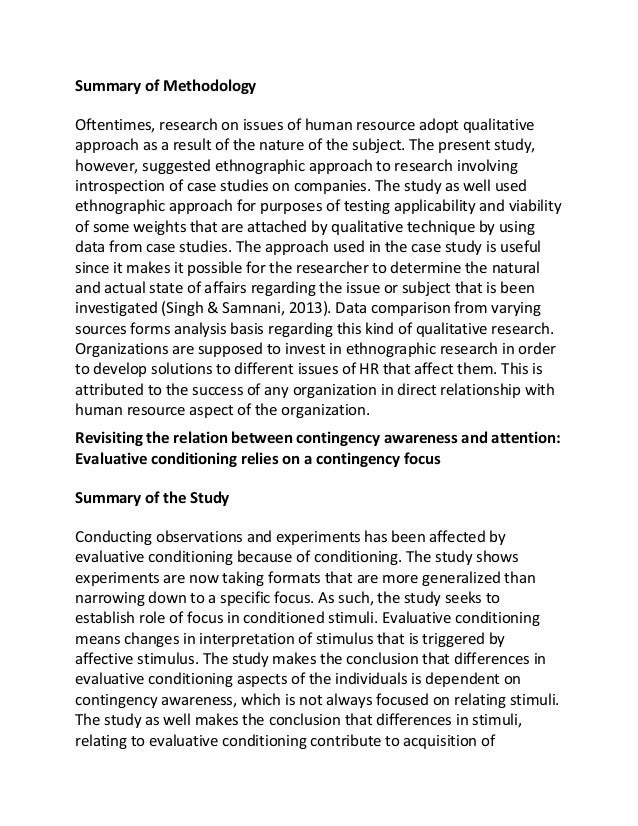 Summary of Methodology

Oftentimes, research on issues of human resource adopt qualitative approach as a result of the nature of the subject. The present study, however, suggested ethnographic approach to research involving introspection of case studies on companies. The study as well used ethnographic approach for purposes of testing applicability and viability of some weights that are attached by qualitative technique by using data from case studies. The approach used in the case study is useful since it makes it possible for the researcher to determine the natural and actual state of affairs regarding the issue or subject that is been investigated (Singh & Samnani, 2013). Data comparison from varying sources forms analysis basis regarding this kind of qualitative research. Organizations are supposed to invest in ethnographic research in order to develop solutions to different issues of HR that affect them. This is attributed to the success of any organization in direct relationship with human resource aspect of the organization.

Revisiting the relation between contingency awareness and attention: Evaluative conditioning relies on a contingency focus

Summary of the Study

Conducting observations and experiments has been affected by evaluative conditioning because of conditioning. The study shows experiments are now taking formats that are more generalized than narrowing down to a specific focus. As such, the study seeks to establish role of focus in conditioned stimuli. Evaluative conditioning means changes in interpretation of stimulus that is triggered by affective stimulus. The study makes the conclusion that differences in evaluative conditioning aspects of the individuals is dependent on contingency awareness, which is not always focused on relating stimuli. The study as well makes the conclusion that differences in stimuli, relating to evaluative conditioning contribute to acquisition of